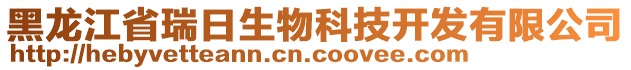 黑龙江省瑞日生物科技开发有限公司
http://hebyvetteann.cn.coovee.com